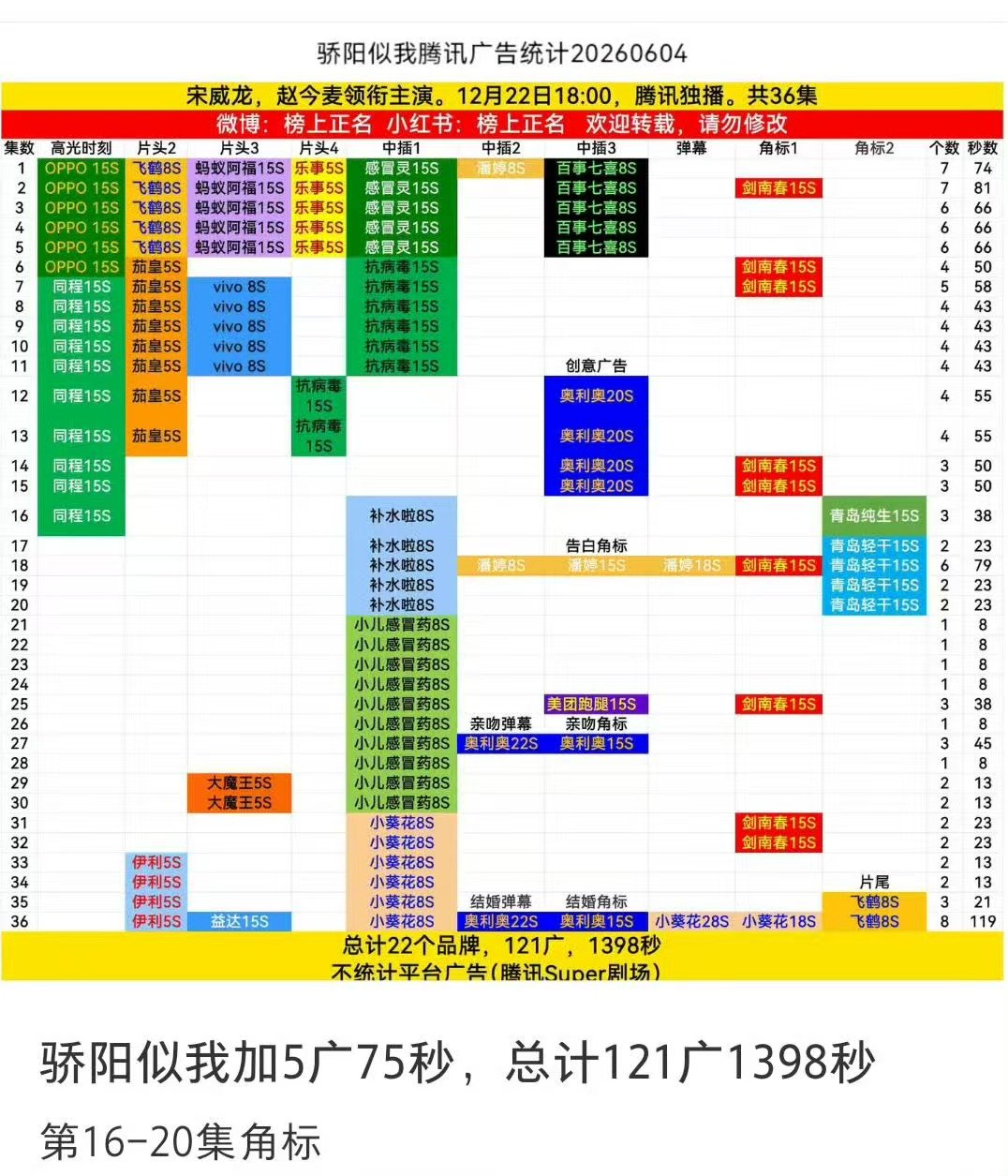 骄阳似我腾讯广告统计20260604

宋威龙，赵今麦领衔主演。12月22日18:00，腾讯独播。共36集

微博：榜上正名 小红书：榜上正名 欢迎转载，请勿修改

| 集数 | 高光时刻 | 片头2 | 片头3 | 片头4 | 中插1 | 中插2 | 中插3 | 弹幕 | 角标1 | 角标2 | 个数 | 秒数 |
|---|---|---|---|---|---|---|---|---|---|---|---|---|
| 1 | OPPO 15S | 飞鹤8S | 蚂蚁阿福15S | 乐事5S | 感冒灵15S | 潘婷8S | 百事七喜8S | | | | 7 | 74 |
| 2 | OPPO 15S | 飞鹤8S | 蚂蚁阿福15S | 乐事5S | 感冒灵15S | | 百事七喜8S | | 剑南春15S | | 7 | 81 |
| 3 | OPPO 15S | 飞鹤8S | 蚂蚁阿福15S | 乐事5S | 感冒灵15S | | 百事七喜8S | | | | 6 | 66 |
| 4 | OPPO 15S | 飞鹤8S | 蚂蚁阿福15S | 乐事5S | 感冒灵15S | | 百事七喜8S | | | | 6 | 66 |
| 5 | OPPO 15S | 飞鹤8S | 蚂蚁阿福15S | 乐事5S | 感冒灵15S | | 百事七喜8S | | | | 6 | 66 |
| 6 | OPPO 15S | 茄皇5S | | | 抗病毒15S | | | | 剑南春15S | | 4 | 50 |
| 7 | 同程15S | 茄皇5S | vivo 8S | | 抗病毒15S | | | | 剑南春15S | | 5 | 58 |
| 8 | 同程15S | 茄皇5S | vivo 8S | | 抗病毒15S | | | | | | 4 | 43 |
| 9 | 同程15S | 茄皇5S | vivo 8S | | 抗病毒15S | | | | | | 4 | 43 |
| 10 | 同程15S | 茄皇5S | vivo 8S | | 抗病毒15S | | | | | | 4 | 43 |
| 11 | 同程15S | 茄皇5S | vivo 8S | | 抗病毒15S | | 创意广告 | | | | 4 | 43 |
| 12 | 同程15S | 茄皇5S | | 抗病毒15S | | | 奥利奥20S | | | | 4 | 55 |
| 13 | 同程15S | 茄皇5S | | 抗病毒15S | | | 奥利奥20S | | | | 4 | 55 |
| 14 | 同程15S | | | | | | 奥利奥20S | | 剑南春15S | | 3 | 50 |
| 15 | 同程15S | | | | | | 奥利奥20S | | 剑南春15S | | 3 | 50 |
| 16 | 同程15S | | | | 补水啦8S | | | | | 青岛纯生15S | 3 | 38 |
| 17 | | | | | 补水啦8S | | 告白角标 | | | 青岛轻干15S | 2 | 23 |
| 18 | | | | | 补水啦8S | 潘婷8S | 潘婷15S | 潘婷18S | 剑南春15S | 青岛轻干15S | 6 | 79 |
| 19 | | | | | 补水啦8S | | | | | 青岛轻干15S | 2 | 23 |
| 20 | | | | | 补水啦8S | | | | | 青岛轻干15S | 2 | 23 |
| 21 | | | | | 小儿感冒药8S | | | | | | 1 | 8 |
| 22 | | | | | 小儿感冒药8S | | | | | | 1 | 8 |
| 23 | | | | | 小儿感冒药8S | | | | | | 1 | 8 |
| 24 | | | | | 小儿感冒药8S | | | | | | 1 | 8 |
| 25 | | | | | 小儿感冒药8S | | 美团跑腿15S | | 剑南春15S | | 3 | 38 |
| 26 | | | | | 小儿感冒药8S | 亲吻弹幕 | 亲吻角标 | | | | 1 | 8 |
| 27 | | | | | 小儿感冒药8S | 奥利奥22S | 奥利奥15S | | | | 3 | 45 |
| 28 | | | | | 小儿感冒药8S | | | | | | 1 | 8 |
| 29 | | | 大魔王5S | | 小儿感冒药8S | | | | | | 2 | 13 |
| 30 | | | 大魔王5S | | 小儿感冒药8S | | | | | | 2 | 13 |
| 31 | | | | | 小葵花8S | | | | 剑南春15S | | 2 | 23 |
| 32 | | | | | 小葵花8S | | | | 剑南春15S | | 2 | 23 |
| 33 | | 伊利5S | | | 小葵花8S | | | | | | 2 | 13 |
| 34 | | 伊利5S | | | 小葵花8S | | | | | 片尾 | 2 | 13 |
| 35 | | 伊利5S | | | 小葵花8S | 结婚弹幕 | 结婚角标 | | | 飞鹤8S | 3 | 21 |
| 36 | | 伊利5S | 益达15S | | 小葵花8S | 奥利奥22S | 奥利奥15S | 小葵花28S | 小葵花18S | 飞鹤8S | 8 | 119 |

总计22个品牌，121广，1398秒
不统计平台广告(腾讯Super剧场)

骄阳似我加5广75秒，总计121广1398秒

第16-20集角标